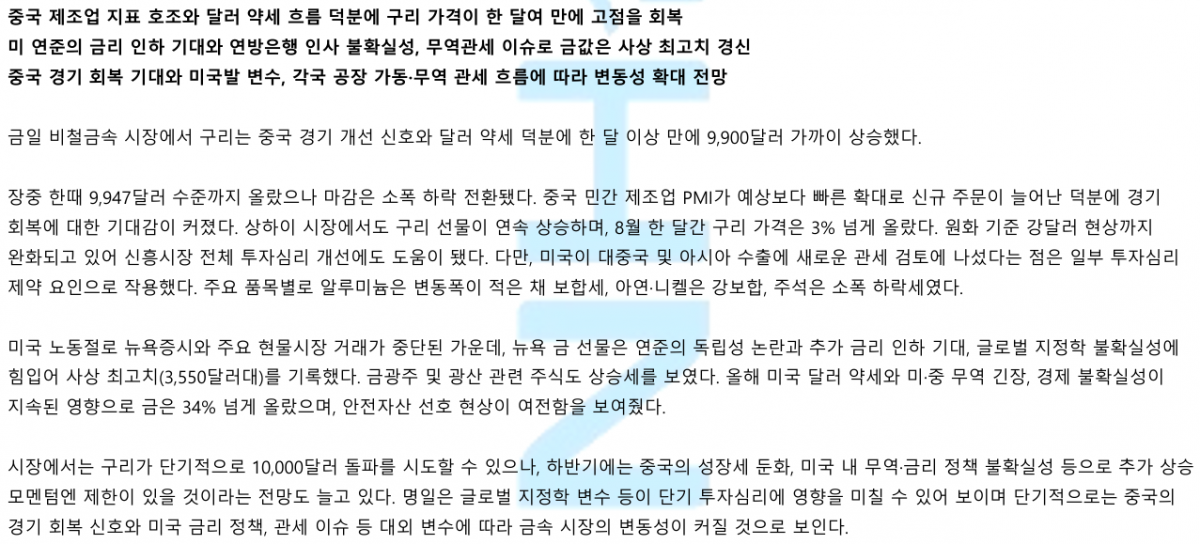 중국 제조업 지표 호조와 달러 약세 흐름 덕분에 구리 가격이 한 달여 만에 고점을 회복
미 연준의 금리 인하 기대와 연방은행 인사 불확실성, 무역관세 이슈로 금값은 사상 최고치 경신
중국 경기 회복 기대와 미국발 변수, 각국 공장 가동·무역 관세 흐름에 따라 변동성 확대 전망

금일 비철금속 시장에서 구리는 중국 경기 개선 신호와 달러 약세 덕분에 한 달 이상 만에 9,900달러 가까이 상승했다.

장중 한때 9,947달러 수준까지 올랐으나 마감은 소폭 하락 전환됐다. 중국 민간 제조업 PMI가 예상보다 빠른 확대로 신규 주문이 늘어난 덕분에 경기 회복에 대한 기대감이 커졌다. 상하이 시장에서도 구리 선물이 연속 상승하며, 8월 한 달간 구리 가격은 3% 넘게 올랐다. 원화 기준 강달러 현상까지 완화되고 있어 신흥시장 전체 투자심리 개선에도 도움이 됐다. 다만, 미국이 대중국 및 아시아 수출에 새로운 관세 검토에 나섰다는 점은 일부 투자심리 제약 요인으로 작용했다. 주요 품목별로 알루미늄은 변동폭이 적은 채 보합세, 아연·니켈은 강보합, 주석은 소폭 하락세였다.

미국 노동절로 뉴욕증시와 주요 현물시장 거래가 중단된 가운데, 뉴욕 금 선물은 연준의 독립성 논란과 추가 금리 인하 기대, 글로벌 지정학 불확실성에 힘입어 사상 최고치(3,550달러대)를 기록했다. 금광주 및 광산 관련 주식도 상승세를 보였다. 올해 미국 달러 약세와 미·중 무역 긴장, 경제 불확실성이 지속된 영향으로 금은 34% 넘게 올랐으며, 안전자산 선호 현상이 여전함을 보여줬다.

시장에서는 구리가 단기적으로 10,000달러 돌파를 시도할 수 있으나, 하반기에는 중국의 성장세 둔화, 미국 내 무역·금리 정책 불확실성 등으로 추가 상승 모멘텀엔 제한이 있을 것이라는 전망도 늘고 있다. 명일은 글로벌 지정학 변수 등이 단기 투자심리에 영향을 미칠 수 있어 보이며 단기적으로는 중국의 경기 회복 신호와 미국 금리 정책, 관세 이슈 등 대외 변수에 따라 금속 시장의 변동성이 커질 것으로 보인다.